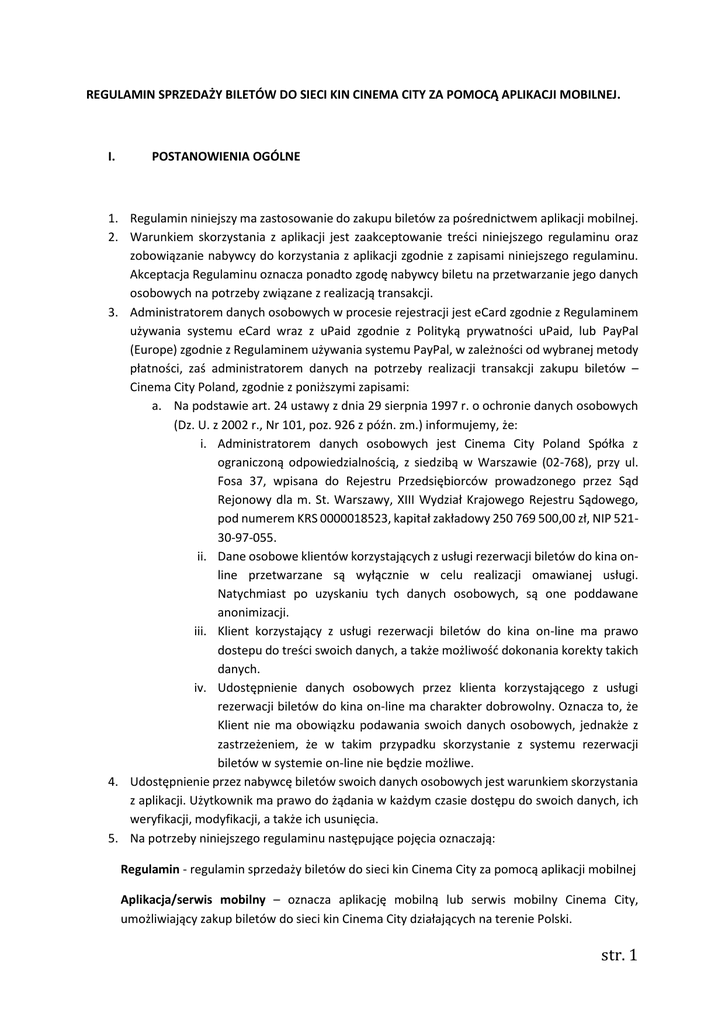 REGULAMIN SPRZEDAŻY BILETÓW DO SIECI KIN CINEMA CITY ZA POMOCĄ APLIKACJI MOBILNEJ.

I. POSTANOWIENIA OGÓLNE

1. Regulamin niniejszy ma zastosowanie do zakupu biletów za pośrednictwem aplikacji mobilnej.
2. Warunkiem skorzystania z aplikacji jest zaakceptowanie treści niniejszego regulaminu oraz zobowiązanie nabywcy do korzystania z aplikacji zgodnie z zapisami niniejszego regulaminu. Akceptacja Regulaminu oznacza ponadto zgodę nabywcy biletu na przetwarzanie jego danych osobowych na potrzeby związane z realizacją transakcji.
3. Administratorem danych osobowych w procesie rejestracji jest eCard zgodnie z Regulaminem używania systemu eCard wraz z uPaid zgodnie z Polityką prywatności uPaid, lub PayPal (Europe) zgodnie z Regulaminem używania systemu PayPal, w zależności od wybranej metody płatności, zaś administratorem danych na potrzeby realizacji transakcji zakupu biletów – Cinema City Poland, zgodnie z poniższymi zapisami:
a. Na podstawie art. 24 ustawy z dnia 29 sierpnia 1997 r. o ochronie danych osobowych (Dz. U. z 2002 r., Nr 101, poz. 926 z późn. zm.) informujemy, że:
i. Administratorem danych osobowych jest Cinema City Poland Spółka z ograniczoną odpowiedzialnością, z siedzibą w Warszawie (02-768), przy ul. Fosa 37, wpisana do Rejestru Przedsiębiorców prowadzonego przez Sąd Rejonowy dla m. St. Warszawy, XIII Wydział Krajowego Rejestru Sądowego, pod numerem KRS 0000018523, kapitał zakładowy 250 769 500,00 zł, NIP 521-30-97-055.
ii. Dane osobowe klientów korzystających z usługi rezerwacji biletów do kina on-line przetwarzane są wyłącznie w celu realizacji omawianej usługi. Natychmiast po uzyskaniu tych danych osobowych, są one poddawane anonimizacji.
iii. Klient korzystający z usługi rezerwacji biletów do kina on-line ma prawo dostepu do treści swoich danych, a także możliwość dokonania korekty takich danych.
iv. Udostępnienie danych osobowych przez klienta korzystającego z usługi rezerwacji biletów do kina on-line ma charakter dobrowolny. Oznacza to, że Klient nie ma obowiązku podawania swoich danych osobowych, jednakże z zastrzeżeniem, że w takim przypadku skorzystanie z systemu rezerwacji biletów w systemie on-line nie będzie możliwe.
4. Udostępnienie przez nabywcę biletów swoich danych osobowych jest warunkiem skorzystania z aplikacji. Użytkownik ma prawo do żądania w każdym czasie dostępu do swoich danych, ich weryfikacji, modyfikacji, a także ich usunięcia.
5. Na potrzeby niniejszego regulaminu następujące pojęcia oznaczają:

Regulamin - regulamin sprzedaży biletów do sieci kin Cinema City za pomocą aplikacji mobilnej

Aplikacja/serwis mobilny – oznacza aplikację mobilną lub serwis mobilny Cinema City, umożliwiający zakup biletów do sieci kin Cinema City działających na terenie Polski.

str. 1